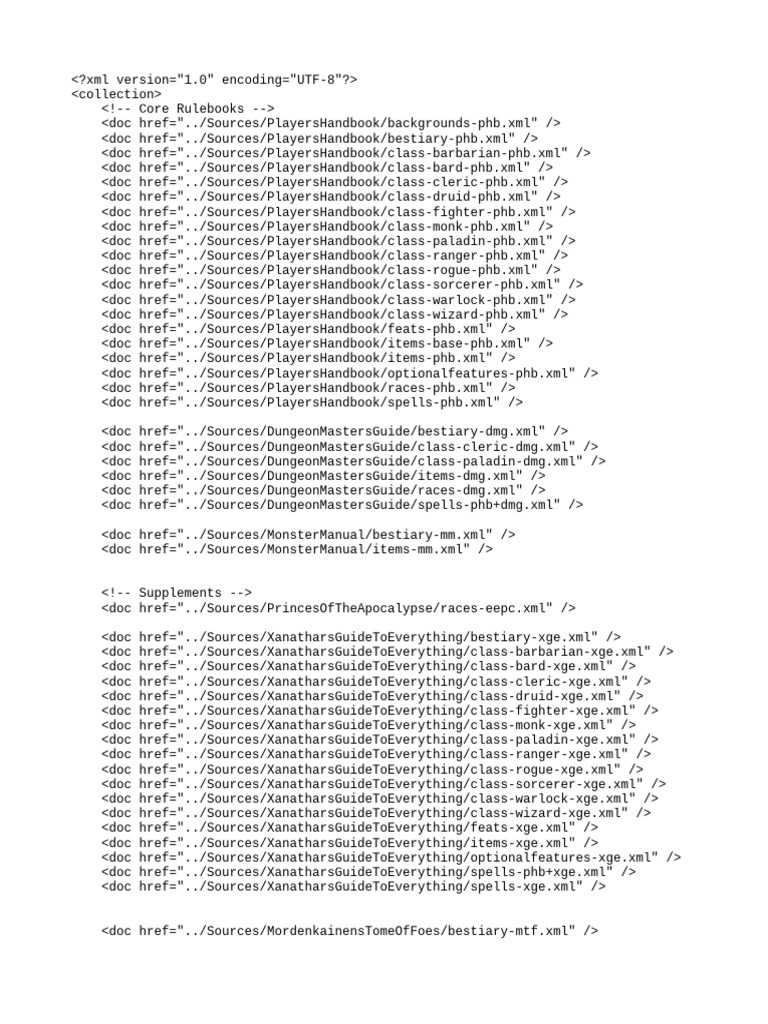 <?xml version="1.0" encoding="UTF-8"?>
<collection>
<!-- Core Rulebooks -->
<doc href="../Sources/PlayersHandbook/backgrounds-phb.xml" />
<doc href="../Sources/PlayersHandbook/bestiary-phb.xml" />
<doc href="../Sources/PlayersHandbook/class-barbarian-phb.xml" />
<doc href="../Sources/PlayersHandbook/class-bard-phb.xml" />
<doc href="../Sources/PlayersHandbook/class-cleric-phb.xml" />
<doc href="../Sources/PlayersHandbook/class-druid-phb.xml" />
<doc href="../Sources/PlayersHandbook/class-fighter-phb.xml" />
<doc href="../Sources/PlayersHandbook/class-monk-phb.xml" />
<doc href="../Sources/PlayersHandbook/class-paladin-phb.xml" />
<doc href="../Sources/PlayersHandbook/class-ranger-phb.xml" />
<doc href="../Sources/PlayersHandbook/class-rogue-phb.xml" />
<doc href="../Sources/PlayersHandbook/class-sorcerer-phb.xml" />
<doc href="../Sources/PlayersHandbook/class-warlock-phb.xml" />
<doc href="../Sources/PlayersHandbook/class-wizard-phb.xml" />
<doc href="../Sources/PlayersHandbook/feats-phb.xml" />
<doc href="../Sources/PlayersHandbook/items-base-phb.xml" />
<doc href="../Sources/PlayersHandbook/items-phb.xml" />
<doc href="../Sources/PlayersHandbook/optionalfeatures-phb.xml" />
<doc href="../Sources/PlayersHandbook/races-phb.xml" />
<doc href="../Sources/PlayersHandbook/spells-phb.xml" />

<doc href="../Sources/DungeonMastersGuide/bestiary-dmg.xml" />
<doc href="../Sources/DungeonMastersGuide/class-cleric-dmg.xml" />
<doc href="../Sources/DungeonMastersGuide/class-paladin-dmg.xml" />
<doc href="../Sources/DungeonMastersGuide/items-dmg.xml" />
<doc href="../Sources/DungeonMastersGuide/races-dmg.xml" />
<doc href="../Sources/DungeonMastersGuide/spells-phb+dmg.xml" />

<doc href="../Sources/MonsterManual/bestiary-mm.xml" />
<doc href="../Sources/MonsterManual/items-mm.xml" />

<!-- Supplements -->
<doc href="../Sources/PrincesOfTheApocalypse/races-eepc.xml" />

<doc href="../Sources/XanatharsGuideToEverything/bestiary-xge.xml" />
<doc href="../Sources/XanatharsGuideToEverything/class-barbarian-xge.xml" />
<doc href="../Sources/XanatharsGuideToEverything/class-bard-xge.xml" />
<doc href="../Sources/XanatharsGuideToEverything/class-cleric-xge.xml" />
<doc href="../Sources/XanatharsGuideToEverything/class-druid-xge.xml" />
<doc href="../Sources/XanatharsGuideToEverything/class-fighter-xge.xml" />
<doc href="../Sources/XanatharsGuideToEverything/class-monk-xge.xml" />
<doc href="../Sources/XanatharsGuideToEverything/class-paladin-xge.xml" />
<doc href="../Sources/XanatharsGuideToEverything/class-ranger-xge.xml" />
<doc href="../Sources/XanatharsGuideToEverything/class-rogue-xge.xml" />
<doc href="../Sources/XanatharsGuideToEverything/class-sorcerer-xge.xml" />
<doc href="../Sources/XanatharsGuideToEverything/class-warlock-xge.xml" />
<doc href="../Sources/XanatharsGuideToEverything/class-wizard-xge.xml" />
<doc href="../Sources/XanatharsGuideToEverything/feats-xge.xml" />
<doc href="../Sources/XanatharsGuideToEverything/items-xge.xml" />
<doc href="../Sources/XanatharsGuideToEverything/optionalfeatures-xge.xml" />
<doc href="../Sources/XanatharsGuideToEverything/spells-phb+xge.xml" />
<doc href="../Sources/XanatharsGuideToEverything/spells-xge.xml" />

<doc href="../Sources/MordenkainensTomeOfFoes/bestiary-mtf.xml" />